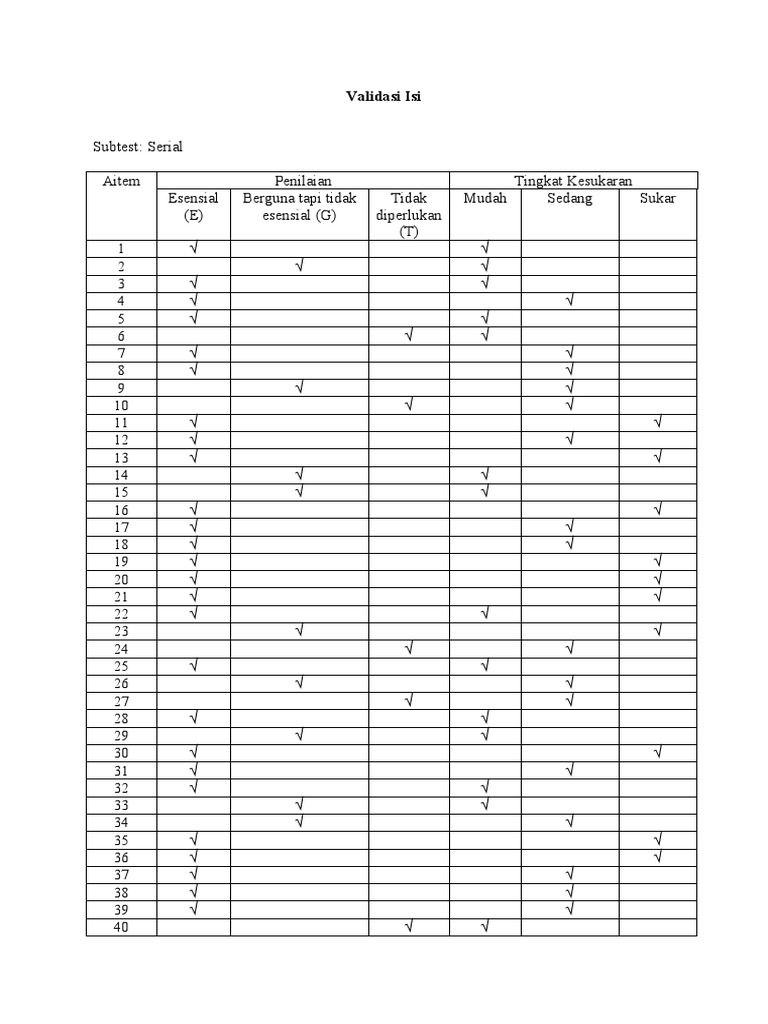 Validasi Isi

Subtest: Serial

| Aitem | Penilaian | | | Tingkat Kesukaran | | |
|---|---|---|---|---|---|---|
| | Esensial (E) | Berguna tapi tidak esensial (G) | Tidak diperlukan (T) | Mudah | Sedang | Sukar |
| 1 | √ | | | √ | | |
| 2 | | √ | | √ | | |
| 3 | √ | | | √ | | |
| 4 | √ | | | | √ | |
| 5 | √ | | | √ | | |
| 6 | | | √ | √ | | |
| 7 | √ | | | | √ | |
| 8 | √ | | | | √ | |
| 9 | | √ | | | √ | |
| 10 | | | √ | | √ | |
| 11 | √ | | | | | √ |
| 12 | √ | | | | √ | |
| 13 | √ | | | | | √ |
| 14 | | √ | | √ | | |
| 15 | | √ | | √ | | |
| 16 | √ | | | | | √ |
| 17 | √ | | | | √ | |
| 18 | √ | | | | √ | |
| 19 | √ | | | | | √ |
| 20 | √ | | | | | √ |
| 21 | √ | | | | | √ |
| 22 | √ | | | √ | | |
| 23 | | √ | | | | √ |
| 24 | | | √ | | √ | |
| 25 | √ | | | √ | | |
| 26 | | √ | | | √ | |
| 27 | | | √ | | √ | |
| 28 | √ | | | √ | | |
| 29 | | √ | | √ | | |
| 30 | √ | | | | | √ |
| 31 | √ | | | | √ | |
| 32 | √ | | | √ | | |
| 33 | | √ | | √ | | |
| 34 | | √ | | | √ | |
| 35 | √ | | | | | √ |
| 36 | √ | | | | | √ |
| 37 | √ | | | | √ | |
| 38 | √ | | | | √ | |
| 39 | √ | | | | √ | |
| 40 | | | √ | √ | | |